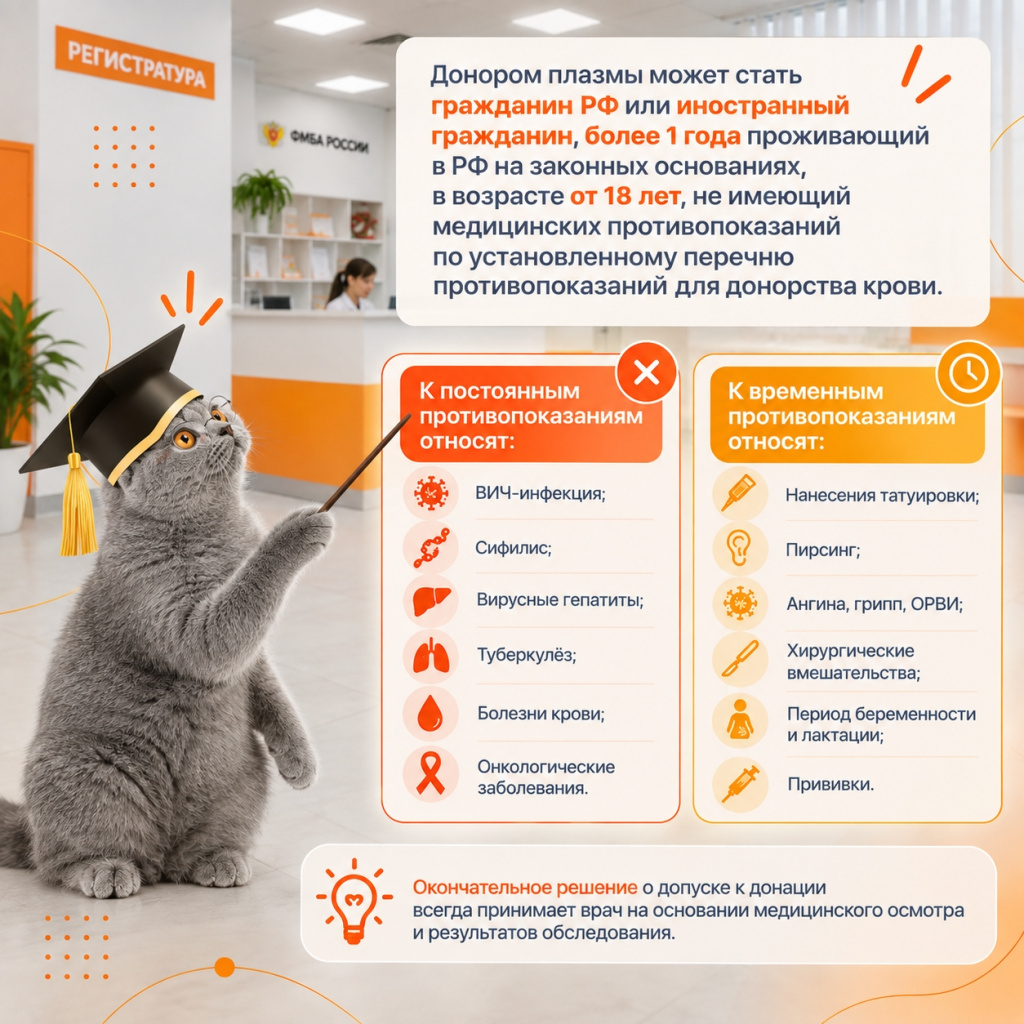 РЕГИСТРАТУРА

ФМБА РОССИИ

Донором плазмы может стать гражданин РФ или иностранный гражданин, более 1 года проживающий в РФ на законных основаниях, в возрасте от 18 лет, не имеющий медицинских противопоказаний по установленному перечню противопоказаний для донорства крови.

К постоянным противопоказаниям относят:

ВИЧ-инфекция;

Сифилис;

Вирусные гепатиты;

Туберкулёз;

Болезни крови;

Онкологические заболевания.

К временным противопоказаниям относят:

Нанесения татуировки;

Пирсинг;

Ангина, грипп, ОРВИ;

Хирургические вмешательства;

Период беременности и лактации;

Прививки.

Окончательное решение о допуске к донации всегда принимает врач на основании медицинского осмотра и результатов обследования.